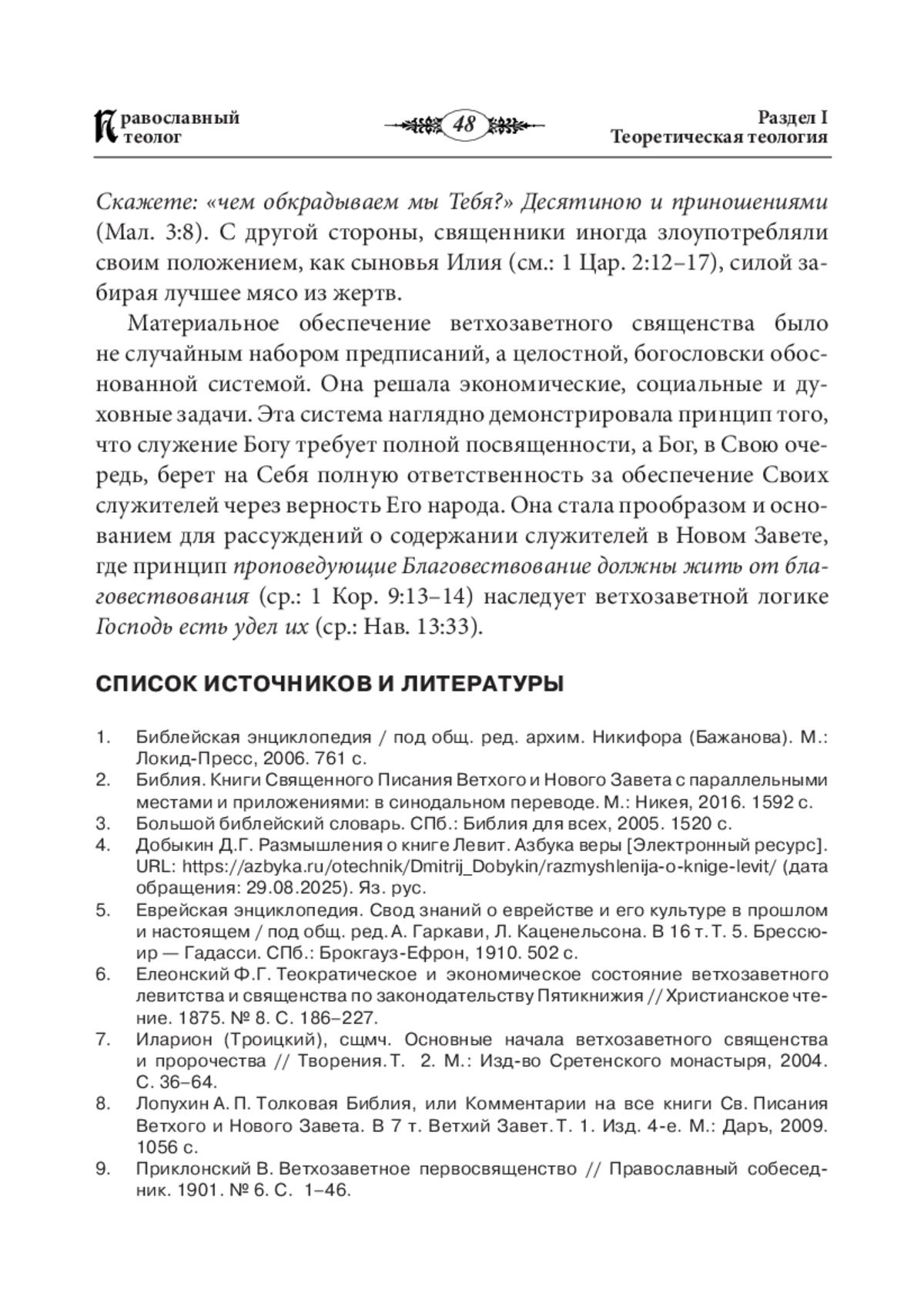 Православный теолог

48

Раздел I
Теоретическая теология

Скажете: «чем обкрадываем мы Тебя?» Десятиною и приношениями (Мал. 3:8). С другой стороны, священники иногда злоупотребляли своим положением, как сыновья Илия (см.: 1 Цар. 2:12–17), силой забирая лучшее мясо из жертв.

Материальное обеспечение ветхозаветного священства было не случайным набором предписаний, а целостной, богословски обоснованной системой. Она решала экономические, социальные и духовные задачи. Эта система наглядно демонстрировала принцип того, что служение Богу требует полной посвященности, а Бог, в Свою очередь, берет на Себя полную ответственность за обеспечение Своих служителей через верность Его народа. Она стала прообразом и основанием для рассуждений о содержании служителей в Новом Завете, где принцип проповедующие Благовествование должны жить от благовествования (ср.: 1 Кор. 9:13–14) наследует ветхозаветной логике Господь есть удел их (ср.: Нав. 13:33).

СПИСОК ИСТОЧНИКОВ И ЛИТЕРАТУРЫ

1. Библейская энциклопедия / под общ. ред. архим. Никифора (Бажанова). М.: Локид-Пресс, 2006. 761 с.
2. Библия. Книги Священного Писания Ветхого и Нового Завета с параллельными местами и приложениями: в синодальном переводе. М.: Никея, 2016. 1592 с.
3. Большой библейский словарь. СПб.: Библия для всех, 2005. 1520 с.
4. Добыкин Д.Г. Размышления о книге Левит. Азбука веры [Электронный ресурс]. URL: https://azbyka.ru/otechnik/Dmitrij_Dobykin/razmyshlenija-o-knige-levit/ (дата обращения: 29.08.2025). Яз. рус.
5. Еврейская энциклопедия. Свод знаний о еврействе и его культуре в прошлом и настоящем / под общ. ред. А. Гаркави, Л. Каценельсона. В 16 т. Т. 5. Брессюир — Гадасси. СПб.: Брокгауз-Ефрон, 1910. 502 с.
6. Елеонский Ф.Г. Теократическое и экономическое состояние ветхозаветного левитства и священства по законодательству Пятикнижия // Христианское чтение. 1875. № 8. С. 186–227.
7. Иларион (Троицкий), сщмч. Основные начала ветхозаветного священства и пророчества // Творения. Т. 2. М.: Изд-во Сретенского монастыря, 2004. С. 36–64.
8. Лопухин А. П. Толковая Библия, или Комментарии на все книги Св. Писания Ветхого и Нового Завета. В 7 т. Ветхий Завет. Т. 1. Изд. 4-е. М.: Даръ, 2009. 1056 с.
9. Приклонский В. Ветхозаветное первосвященство // Православный собеседник. 1901. № 6. С. 1–46.